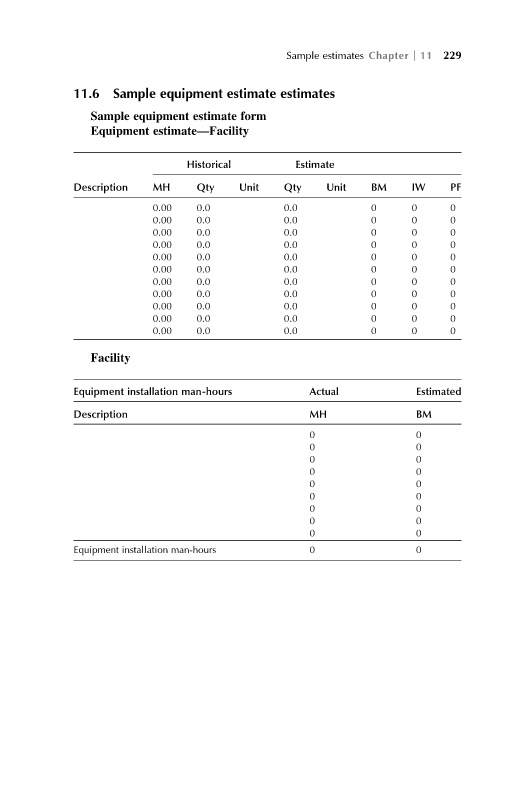 Sample estimates Chapter | 11 229

11.6 Sample equipment estimate estimates

Sample equipment estimate form
Equipment estimate—Facility

| | Historical | | | Estimate | | | | |
|---|---|---|---|---|---|---|---|---|
| Description | MH | Qty | Unit | Qty | Unit | BM | IW | PF |
| | 0.00 | 0.0 | | 0.0 | | 0 | 0 | 0 |
| | 0.00 | 0.0 | | 0.0 | | 0 | 0 | 0 |
| | 0.00 | 0.0 | | 0.0 | | 0 | 0 | 0 |
| | 0.00 | 0.0 | | 0.0 | | 0 | 0 | 0 |
| | 0.00 | 0.0 | | 0.0 | | 0 | 0 | 0 |
| | 0.00 | 0.0 | | 0.0 | | 0 | 0 | 0 |
| | 0.00 | 0.0 | | 0.0 | | 0 | 0 | 0 |
| | 0.00 | 0.0 | | 0.0 | | 0 | 0 | 0 |
| | 0.00 | 0.0 | | 0.0 | | 0 | 0 | 0 |
| | 0.00 | 0.0 | | 0.0 | | 0 | 0 | 0 |
| | 0.00 | 0.0 | | 0.0 | | 0 | 0 | 0 |

Facility

| Equipment installation man-hours | Actual | Estimated |
|---|---|---|
| Description | MH | BM |
| | 0 | 0 |
| | 0 | 0 |
| | 0 | 0 |
| | 0 | 0 |
| | 0 | 0 |
| | 0 | 0 |
| | 0 | 0 |
| | 0 | 0 |
| | 0 | 0 |
| Equipment installation man-hours | 0 | 0 |